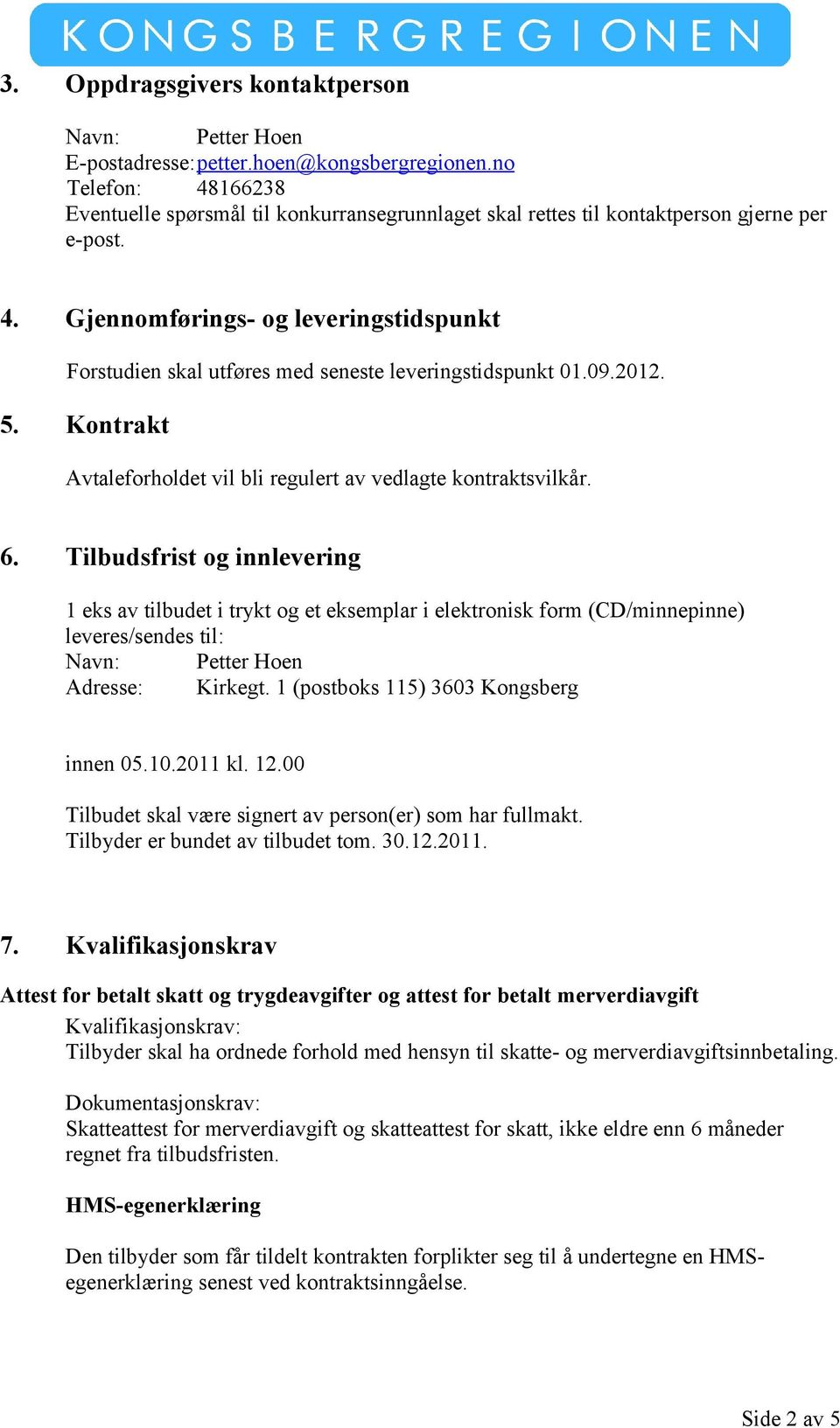 KONGSBERGREGIONEN

3. Oppdragsgivers kontaktperson

Navn: Petter Hoen
E-postadresse: petter.hoen@kongsbergregionen.no
Telefon: 48166238
Eventuelle spørsmål til konkurransegrunnlaget skal rettes til kontaktperson gjerne per e-post.

4. Gjennomførings- og leveringstidspunkt

Forstudien skal utføres med seneste leveringstidspunkt 01.09.2012.

5. Kontrakt

Avtaleforholdet vil bli regulert av vedlagte kontraktsvilkår.

6. Tilbudsfrist og innlevering

1 eks av tilbudet i trykt og et eksemplar i elektronisk form (CD/minnepinne) leveres/sendes til:
Navn: Petter Hoen
Adresse: Kirkegt. 1 (postboks 115) 3603 Kongsberg

innen 05.10.2011 kl. 12.00

Tilbudet skal være signert av person(er) som har fullmakt.
Tilbyder er bundet av tilbudet tom. 30.12.2011.

7. Kvalifikasjonskrav

Attest for betalt skatt og trygdeavgifter og attest for betalt merverdiavgift
Kvalifikasjonskrav:
Tilbyder skal ha ordnede forhold med hensyn til skatte- og merverdiavgiftsinnbetaling.

Dokumentasjonskrav:
Skatteattest for merverdiavgift og skatteattest for skatt, ikke eldre enn 6 måneder regnet fra tilbudsfristen.

HMS-egenerklæring

Den tilbyder som får tildelt kontrakten forplikter seg til å undertegne en HMS-egenerklæring senest ved kontraktsinngåelse.

Side 2 av 5